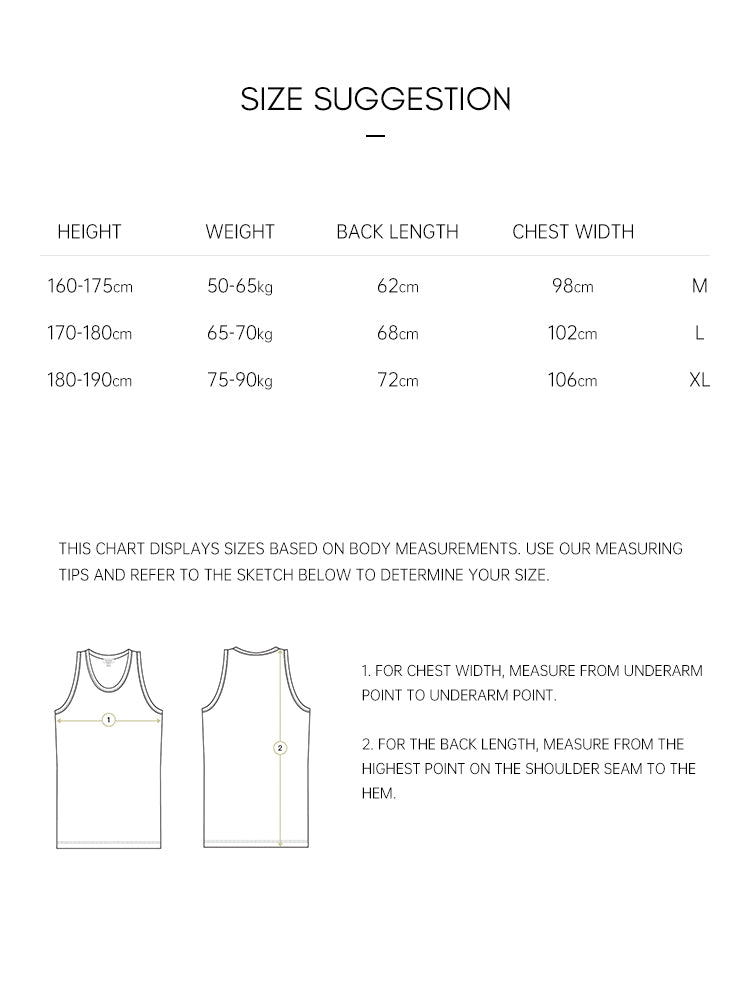 SIZE SUGGESTION

| HEIGHT | WEIGHT | BACK LENGTH | CHEST WIDTH | |
|---|---|---|---|---|
| 160-175cm | 50-65kg | 62cm | 98cm | M |
| 170-180cm | 65-70kg | 68cm | 102cm | L |
| 180-190cm | 75-90kg | 72cm | 106cm | XL |

THIS CHART DISPLAYS SIZES BASED ON BODY MEASUREMENTS. USE OUR MEASURING TIPS AND REFER TO THE SKETCH BELOW TO DETERMINE YOUR SIZE.

1

2

1. FOR CHEST WIDTH, MEASURE FROM UNDERARM POINT TO UNDERARM POINT.

2. FOR THE BACK LENGTH, MEASURE FROM THE HIGHEST POINT ON THE SHOULDER SEAM TO THE HEM.